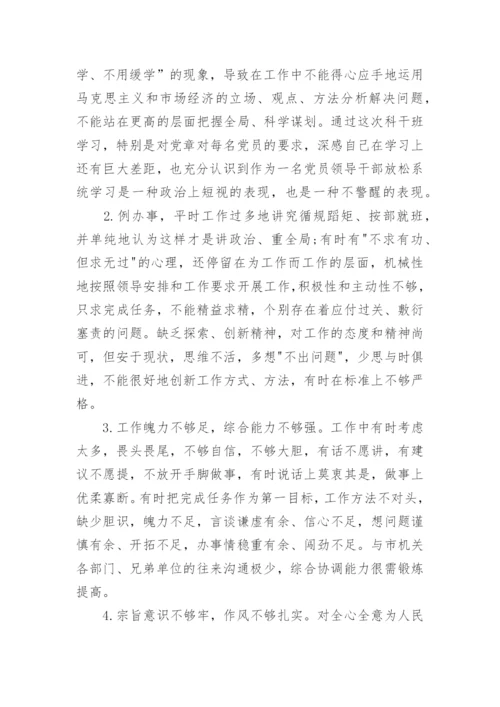 学、不用缓学”的现象，导致在工作中不能得心应手地运用马克思主义和市场经济的立场、观点、方法分析解决问题，不能站在更高的层面把握全局、科学谋划。通过这次科干班学习，特别是对党章对每名党员的要求，深感自己在学习上还有巨大差距，也充分认识到作为一名党员领导干部放松系统学习是一种政治上短视的表现，也是一种不警醒的表现。

2.例办事，平时工作过多地讲究循规蹈矩、按部就班，并单纯地认为这样才是讲政治、重全局;有时有"不求有功、但求无过"的心理，还停留在为工作而工作的层面，机械性地按照领导安排和工作要求开展工作，积极性和主动性不够，只求完成任务，不能精益求精，个别存在着应付过关、敷衍塞责的问题。缺乏探索、创新精神，对工作的态度和精神尚可，但安于现状，思维不活，多想"不出问题"，少思与时俱进，不能很好地创新工作方式、方法，有时在标准上不够严格。

3.工作魄力不够足，综合能力不够强。工作中有时考虑太多，畏头畏尾，不够自信，不够大胆，有话不愿讲，有建议不愿提，不放开手脚做事，有时说话上莫衷其是，做事上优柔寡断。有时把完成任务作为第一目标，工作方法不对头，缺少胆识，魄力不足，言谈谦虚有余、信心不足，想问题谨慎有余、开拓不足，办事情稳重有余、闯劲不足。与市机关各部门、兄弟单位的往来沟通极少，综合协调能力很需锻炼提高。

4.宗旨意识不够牢，作风不够扎实。对全心全意为人民